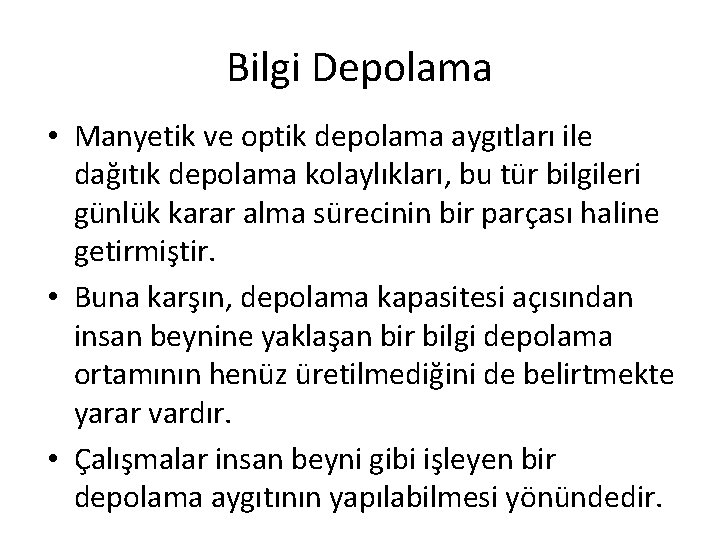 Bilgi Depolama

• Manyetik ve optik depolama aygıtları ile dağıtık depolama kolaylıkları, bu tür bilgileri günlük karar alma sürecinin bir parçası haline getirmiştir.

• Buna karşın, depolama kapasitesi açısından insan beynine yaklaşan bir bilgi depolama ortamının henüz üretilmediğini de belirtmekte yarar vardır.

• Çalışmalar insan beyni gibi işleyen bir depolama aygıtının yapılabilmesi yönündedir.